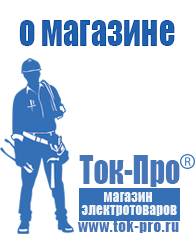 о магазине

Ток-Про®

магазин электротоваров

www.tok-pro.ru